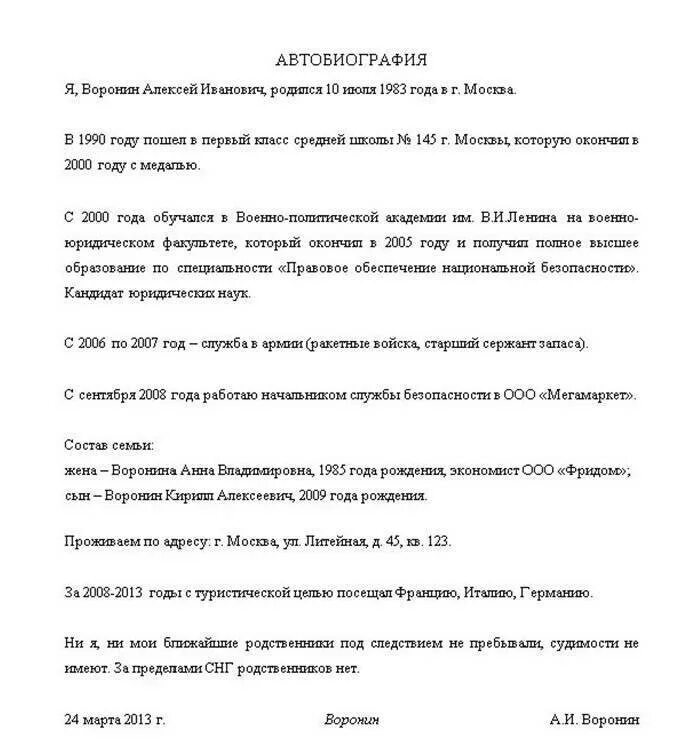 АВТОБИОГРАФИЯ

Я, Воронин Алексей Иванович, родился 10 июля 1983 года в г. Москва.

В 1990 году пошел в первый класс средней школы № 145 г. Москвы, которую окончил в 2000 году с медалью.

С 2000 года обучался в Военно-политической академии им. В.И.Ленина на военно-юридическом факультете, который окончил в 2005 году и получил полное высшее образование по специальности «Правовое обеспечение национальной безопасности». Кандидат юридических наук.

С 2006 по 2007 год – служба в армии (ракетные войска, старший сержант запаса).

С сентября 2008 года работаю начальником службы безопасности в ООО «Мегамаркет».

Состав семьи:
жена – Воронина Анна Владимировна, 1985 года рождения, экономист ООО «Фридом»;
сын – Воронин Кирилл Алексеевич, 2009 года рождения.

Проживаем по адресу: г. Москва, ул. Литейная, д. 45, кв. 123.

За 2008-2013 годы с туристической целью посещал Францию, Италию, Германию.

Ни я, ни мои ближайшие родственники под следствием не пребывали, судимости не имеют. За пределами СНГ родственников нет.

24 марта 2013 г. Воронин А.И. Воронин